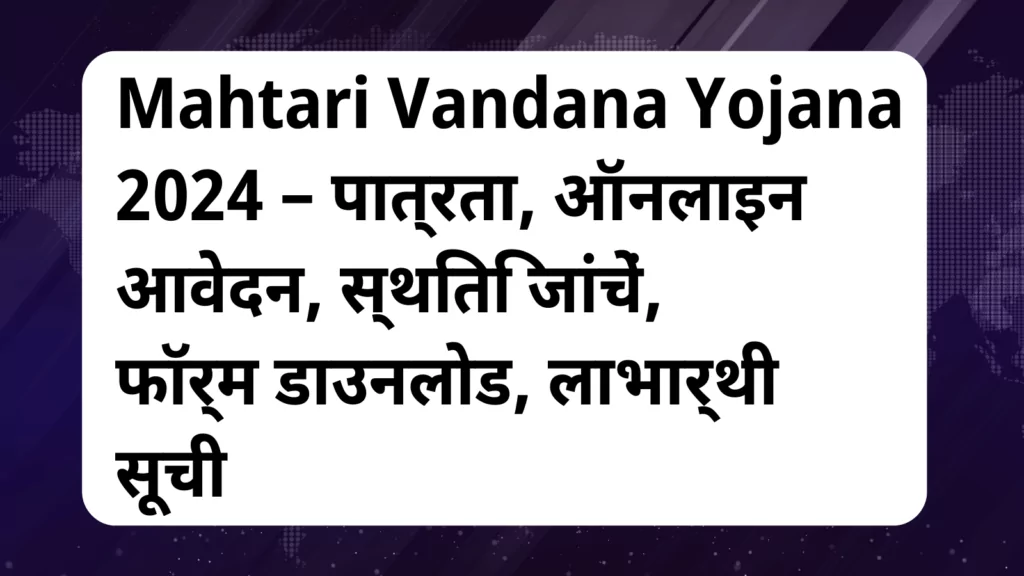 Mahtari Vandana Yojana 2024 – पात्रता, ऑनलाइन आवेदन, स्थिति जांचें, फॉर्म डाउनलोड, लाभार्थी सूची